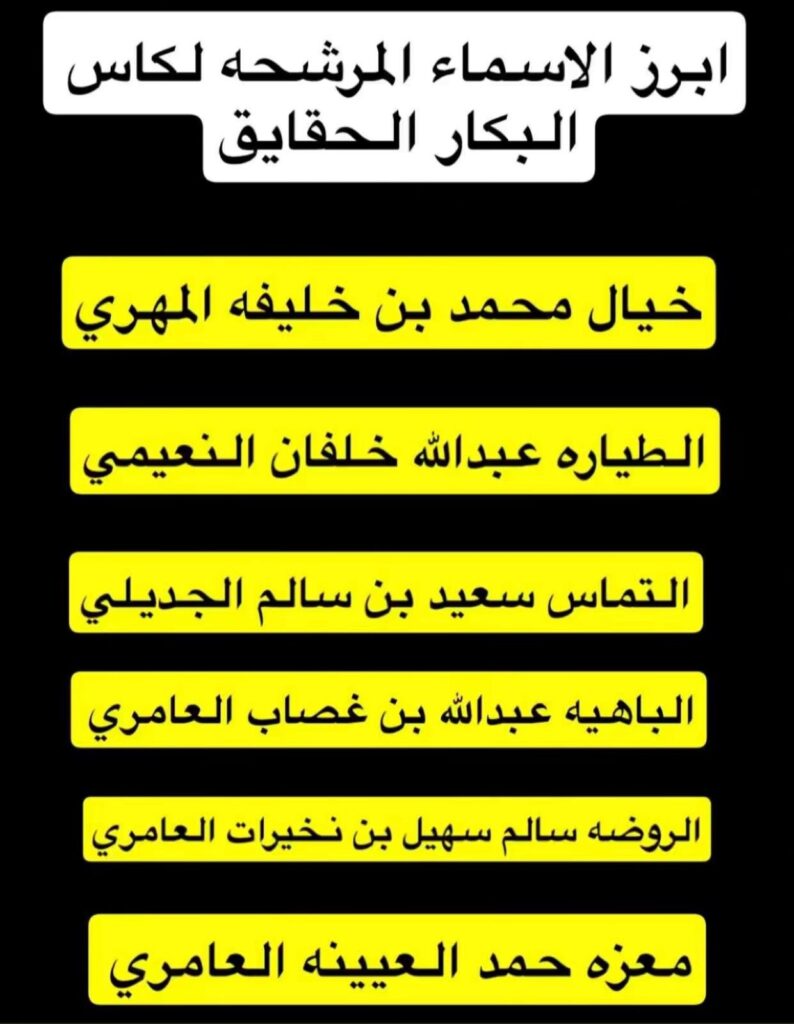 ابرز الاسماء المرشحه لكاس البكار الحقايق

خيال محمد بن خليفه المهري

الطياره عبدالله خلفان النعيمي

التماس سعيد بن سالم الجديلي

الباهيه عبدالله بن غصاب العامري

الروضه سالم سهيل بن نخيرات العامري

معزه حمد العيينه العامري